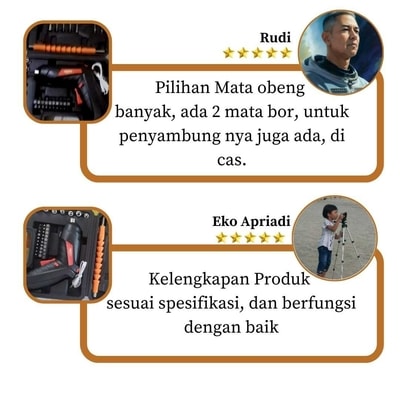 Rudi

★★★★★

Pilihan Mata obeng banyak, ada 2 mata bor, untuk penyambung nya juga ada, di cas.

Eko Apriadi

★★★★★

Kelengkapan Produk sesuai spesifikasi, dan berfungsi dengan baik